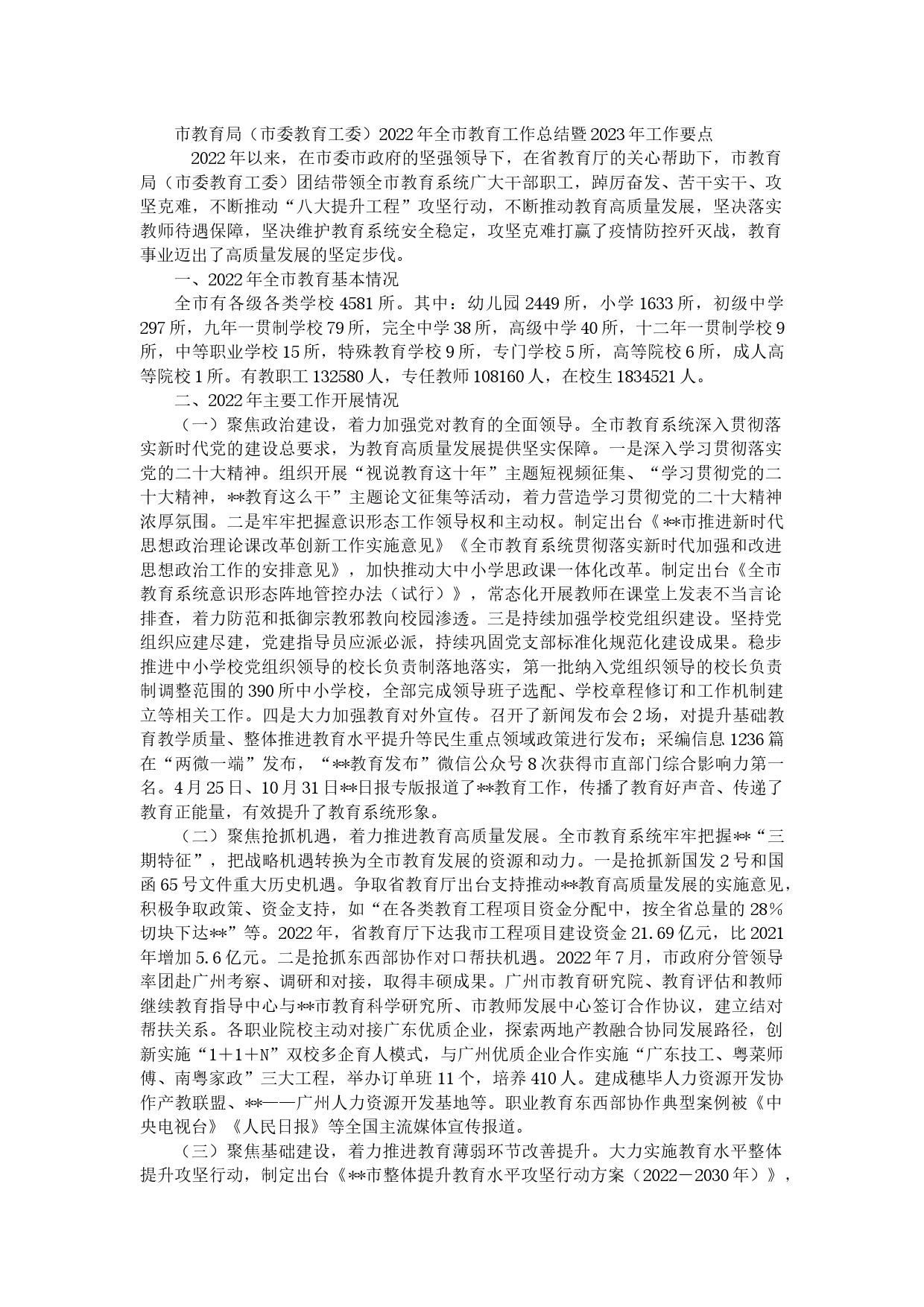 市教育局（市委教育工委）2022年全市教育工作总结暨2023年工作要点

2022年以来，在市委市政府的坚强领导下，在省教育厅的关心帮助下，市教育局（市委教育工委）团结带领全市教育系统广大干部职工，踔厉奋发、苦干实干、攻坚克难，不断推动“八大提升工程”攻坚行动，不断推动教育高质量发展，坚决落实教师待遇保障，坚决维护教育系统安全稳定，攻坚克难打赢了疫情防控歼灭战，教育事业迈出了高质量发展的坚定步伐。

一、2022年全市教育基本情况

全市有各级各类学校4581所。其中：幼儿园2449所，小学1633所，初级中学297所，九年一贯制学校79所，完全中学38所，高级中学40所，十二年一贯制学校9所，中等职业学校15所，特殊教育学校9所，专门学校5所，高等院校6所，成人高等院校1所。有教职工132580人，专任教师108160人，在校生1834521人。

二、2022年主要工作开展情况

（一）聚焦政治建设，着力加强党对教育的全面领导。全市教育系统深入贯彻落实新时代党的建设总要求，为教育高质量发展提供坚实保障。一是深入学习贯彻落实党的二十大精神。组织开展“视说教育这十年”主题短视频征集、“学习贯彻党的二十大精神，**教育这么干”主题论文征集等活动，着力营造学习贯彻党的二十大精神浓厚氛围。二是牢牢把握意识形态工作领导权和主动权。制定出台《**市推进新时代思想政治理论课改革创新工作实施意见》《全市教育系统贯彻落实新时代加强和改进思想政治工作的安排意见》，加快推动大中小学思政课一体化改革。制定出台《全市教育系统意识形态阵地管控办法（试行）》，常态化开展教师在课堂上发表不当言论排查，着力防范和抵御宗教邪教向校园渗透。三是持续加强学校党组织建设。坚持党组织应建尽建，党建指导员应派必派，持续巩固党支部标准化规范化建设成果。稳步推进中小学校党组织领导的校长负责制落地落实，第一批纳入党组织领导的校长负责制调整范围的390所中小学校，全部完成领导班子选配、学校章程修订和工作机制建立等相关工作。四是大力加强教育对外宣传。召开了新闻发布会2场，对提升基础教育教学质量、整体推进教育水平提升等民生重点领域政策进行发布；采编信息1236篇在“两微一端”发布，“**教育发布”微信公众号8次获得市直部门综合影响力第一名。4月25日、10月31日**日报专版报道了**教育工作，传播了教育好声音、传递了教育正能量，有效提升了教育系统形象。

（二）聚焦抢抓机遇，着力推进教育高质量发展。全市教育系统牢牢把握**“三期特征”，把战略机遇转换为全市教育发展的资源和动力。一是抢抓新国发2号和国函65号文件重大历史机遇。争取省教育厅出台支持推动**教育高质量发展的实施意见，积极争取政策、资金支持，如“在各类教育工程项目资金分配中，按全省总量的28%切块下达**”等。2022年，省教育厅下达我市工程项目建设资金21.69亿元，比2021年增加5.6亿元。二是抢抓东西部协作对口帮扶机遇。2022年7月，市政府分管领导率团赴广州考察、调研和对接，取得丰硕成果。广州市教育研究院、教育评估和教师继续教育指导中心与**市教育科学研究所、市教师发展中心签订合作协议，建立结对帮扶关系。各职业院校主动对接广东优质企业，探索两地产教融合协同发展路径，创新实施“1+1+N”双校多企育人模式，与广州优质企业合作实施“广东技工、粤菜师傅、南粤家政”三大工程，举办订单班11个，培养410人。建成穗毕人力资源开发协作产教联盟、**——广州人力资源开发基地等。职业教育东西部协作典型案例被《中央电视台》《人民日报》等全国主流媒体宣传报道。

（三）聚焦基础建设，着力推进教育薄弱环节改善提升。大力实施教育水平整体提升攻坚行动，制定出台《**市整体提升教育水平攻坚行动方案（2022－2030年）》，